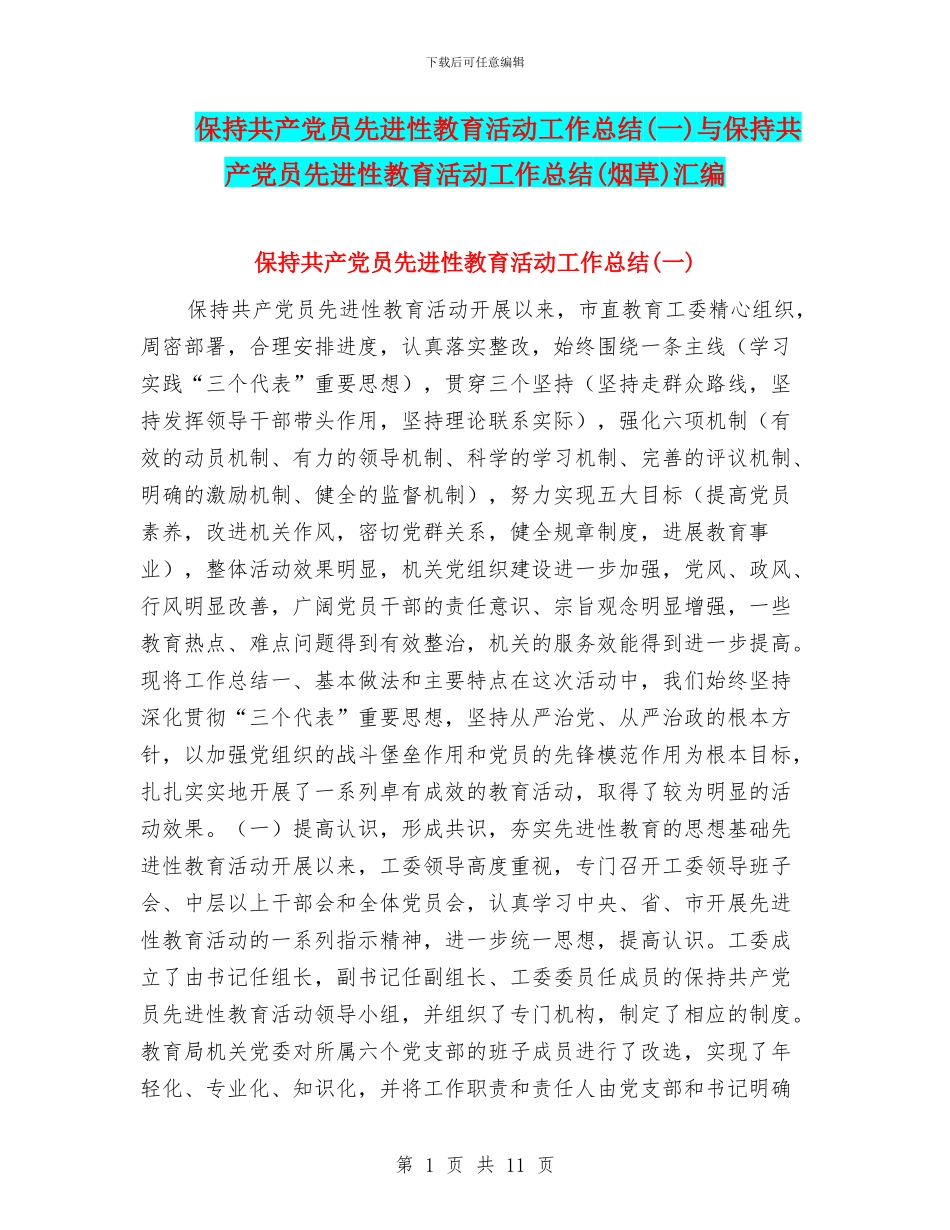 下载后可任意编辑

保持共产党员先进性教育活动工作总结(一)与保持共产党员先进性教育活动工作总结(烟草)汇编

保持共产党员先进性教育活动工作总结(一)

保持共产党员先进性教育活动开展以来，市直教育工委精心组织，周密部署，合理安排进度，认真落实整改，始终围绕一条主线（学习实践“三个代表”重要思想），贯穿三个坚持（坚持走群众路线，坚持发挥领导干部带头作用，坚持理论联系实际），强化六项机制（有效的动员机制、有力的领导机制、科学的学习机制、完善的评议机制、明确的激励机制、健全的监督机制），努力实现五大目标（提高党员素养，改进机关作风，密切党群关系，健全规章制度，进展教育事业），整体活动效果明显，机关党组织建设进一步加强，党风、政风、行风明显改善，广阔党员干部的责任意识、宗旨观念明显增强，一些教育热点、难点问题得到有效整治，机关的服务效能得到进一步提高。现将工作总结一、基本做法和主要特点在这次活动中，我们始终坚持深化贯彻“三个代表”重要思想，坚持从严治党、从严治政的根本方针，以加强党组织的战斗堡垒作用和党员的先锋模范作用为根本目标，扎扎实实地开展了一系列卓有成效的教育活动，取得了较为明显的活动效果。（一）提高认识，形成共识，夯实先进性教育的思想基础先进性教育活动开展以来，工委领导高度重视，专门召开工委领导班子会、中层以上干部会和全体党员会，认真学习中央、省、市开展先进性教育活动的一系列指示精神，进一步统一思想，提高认识。工委成立了由书记任组长，副书记任副组长、工委委员任成员的保持共产党员先进性教育活动领导小组，并组织了专门机构，制定了相应的制度。教育局机关党委对所属六个党支部的班子成员进行了改选，实现了年轻化、专业化、知识化，并将工作职责和责任人由党支部和书记明确

第 1 页 共 11 页